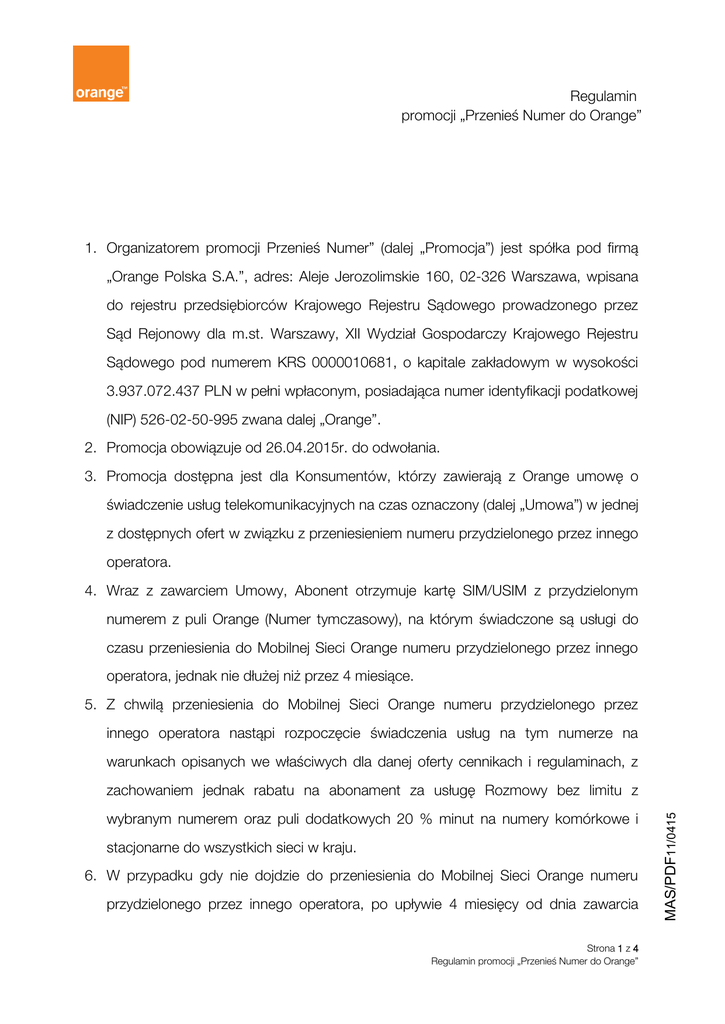 orange™

Regulamin
promocji „Przenieś Numer do Orange"

1. Organizatorem promocji Przenieś Numer" (dalej „Promocja") jest spółka pod firmą „Orange Polska S.A.", adres: Aleje Jerozolimskie 160, 02-326 Warszawa, wpisana do rejestru przedsiębiorców Krajowego Rejestru Sądowego prowadzonego przez Sąd Rejonowy dla m.st. Warszawy, XII Wydział Gospodarczy Krajowego Rejestru Sądowego pod numerem KRS 0000010681, o kapitale zakładowym w wysokości 3.937.072.437 PLN w pełni wpłaconym, posiadająca numer identyfikacji podatkowej (NIP) 526-02-50-995 zwana dalej „Orange".
2. Promocja obowiązuje od 26.04.2015r. do odwołania.
3. Promocja dostępna jest dla Konsumentów, którzy zawierają z Orange umowę o świadczenie usług telekomunikacyjnych na czas oznaczony (dalej „Umowa") w jednej z dostępnych ofert w związku z przeniesieniem numeru przydzielonego przez innego operatora.
4. Wraz z zawarciem Umowy, Abonent otrzymuje kartę SIM/USIM z przydzielonym numerem z puli Orange (Numer tymczasowy), na którym świadczone są usługi do czasu przeniesienia do Mobilnej Sieci Orange numeru przydzielonego przez innego operatora, jednak nie dłużej niż przez 4 miesiące.
5. Z chwilą przeniesienia do Mobilnej Sieci Orange numeru przydzielonego przez innego operatora nastąpi rozpoczęcie świadczenia usług na tym numerze na warunkach opisanych we właściwych dla danej oferty cennikach i regulaminach, z zachowaniem jednak rabatu na abonament za usługę Rozmowy bez limitu z wybranym numerem oraz puli dodatkowych 20 % minut na numery komórkowe i stacjonarne do wszystkich sieci w kraju.
6. W przypadku gdy nie dojdzie do przeniesienia do Mobilnej Sieci Orange numeru przydzielonego przez innego operatora, po upływie 4 miesięcy od dnia zawarcia

MAS/PDF11/0415

Strona 1 z 4
Regulamin promocji „Przenieś Numer do Orange"